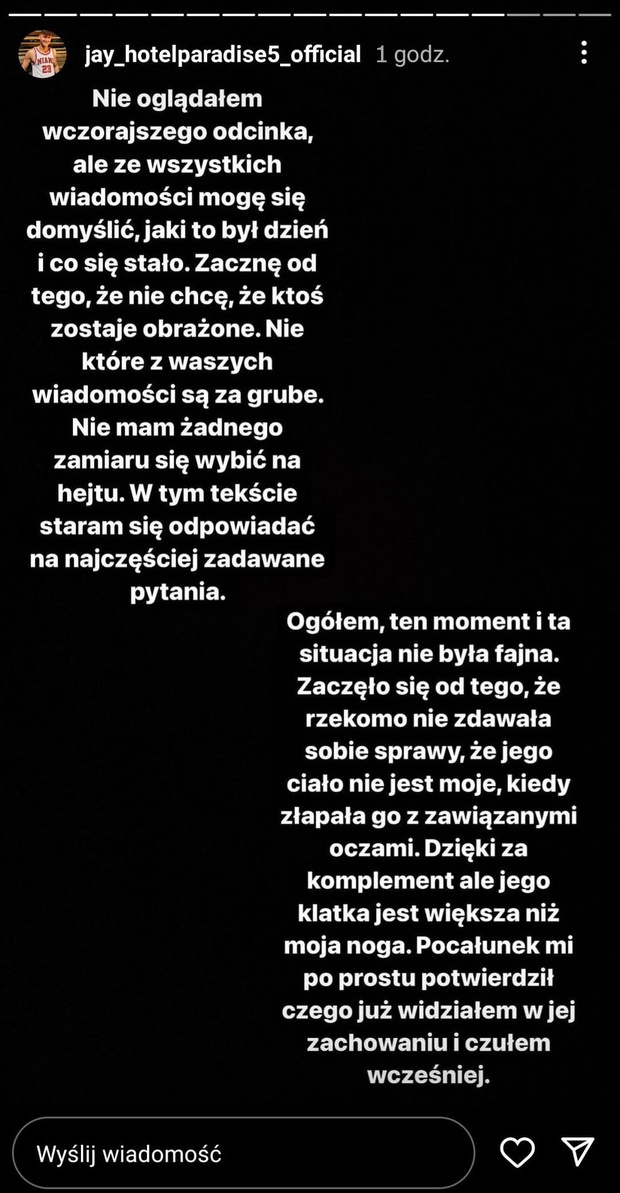 jay_hotelparadise5_official 1 godz.

Nie oglądałem wczorajszego odcinka, ale ze wszystkich wiadomości mogę się domyślić, jaki to był dzień i co się stało. Zacznę od tego, że nie chcę, że ktoś zostaje obrażone. Nie które z waszych wiadomości są za grube. Nie mam żadnego zamiaru się wybić na hejtu. W tym tekście staram się odpowiadać na najczęściej zadawane pytania.

Ogółem, ten moment i ta situacja nie była fajna. Zaczęło się od tego, że rzekomo nie zdawała sobie sprawy, że jego ciało nie jest moje, kiedy złapała go z zawiązanymi oczami. Dzięki za komplement ale jego klatka jest większa niż moja noga. Pocałunek mi po prostu potwierdził czego już widziałem w jej zachowaniu i czułem wcześniej.

Wyślij wiadomość